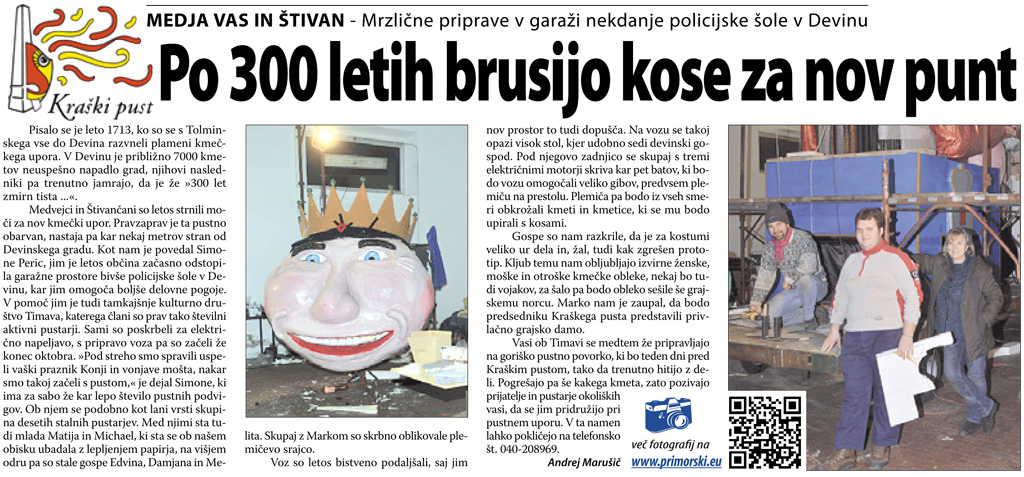 Kraški pust

MEDJA VAS IN ŠTIVAN - Mrzlične priprave v garaži nekdanje policijske šole v Devinu

Po 300 letih brusijo kose za nov punt

Pisalo se je leto 1713, ko so se s Tolminskega vse do Devina razvneli plameni kmečkega upora. V Devinu je približno 7000 kmetov neuspešno napadlo grad, njihovi nasledniki pa trenutno jamrajo, da je že »300 let zmirn tista ...«.

Medvejci in Štivančani so letos strnili moči za nov kmečki upor. Pravzaprav je ta pustno obarvan, nastaja pa kar nekaj metrov stran od Devinskega gradu. Kot nam je povedal Simone Peric, jim je letos občina začasno odstopila garažne prostore bivše policijske šole v Devinu, kar jim omogoča boljše delovne pogoje. V pomoč jim je tudi tamkajšnje kulturno društvo Timava, katerega člani so prav tako številni aktivni pustarji. Sami so poskrbeli za električno napeljavo, s pripravo voza pa so začeli že konec oktobra. »Pod streho smo spravili uspeli vaški praznik Konji in vonjave mošta, nakar smo takoj začeli s pustom,« je dejal Simone, ki ima za sabo že kar lepo število pustnih podvigov. Ob njem se podobno kot lani vrsti skupina desetih stalnih pustarjev. Med njimi sta tudi mlada Matija in Michael, ki sta se ob našem obisku ubadala z lepljenjem papirja, na višjem odru pa so stale gospe Edvina, Damjana in Melita. Skupaj z Markom so skrbno oblikovale plemičevo srajco.

Voz so letos bistveno podaljšali, saj jim nov prostor to tudi dopušča. Na vozu se takoj opazi visok stol, kjer udobno sedi devinski gospod. Pod njegovo zadnjico se skupaj s tremi električnimi motorji skriva kar pet batov, ki bodo vozu omogočali veliko gibov, predvsem plemiču na prestolu. Plemiča pa bodo iz vseh smeri obkrožali kmeti in kmetice, ki se mu bodo upirali s kosami.

Gospe so nam razkrile, da je za kostumi veliko ur dela in, žal, tudi kak zgrešen prototip. Kljub temu nam obljubljajo izvirne ženske, moške in otroške kmečke obleke, nekaj bo tudi vojakov, za šalo pa bodo obleko sešile še grajskemu norcu. Marko nam je zaupal, da bodo predsedniku Kraškega pusta predstavili privlačno grajsko damo.

Vasi ob Timavi se medtem že pripravljajo na goriško pustno povorko, ki bo teden dni pred Kraškim pustom, tako da trenutno hitijo z deli. Pogrešajo pa še kakega kmeta, zato pozivajo prijatelje in pustarje okoliških vasi, da se jim pridružijo pri pustnem uporu. V ta namen lahko pokličejo na telefonsko št. 040-208969.

Andrej Marušič

več fotografij na www.primorski.eu